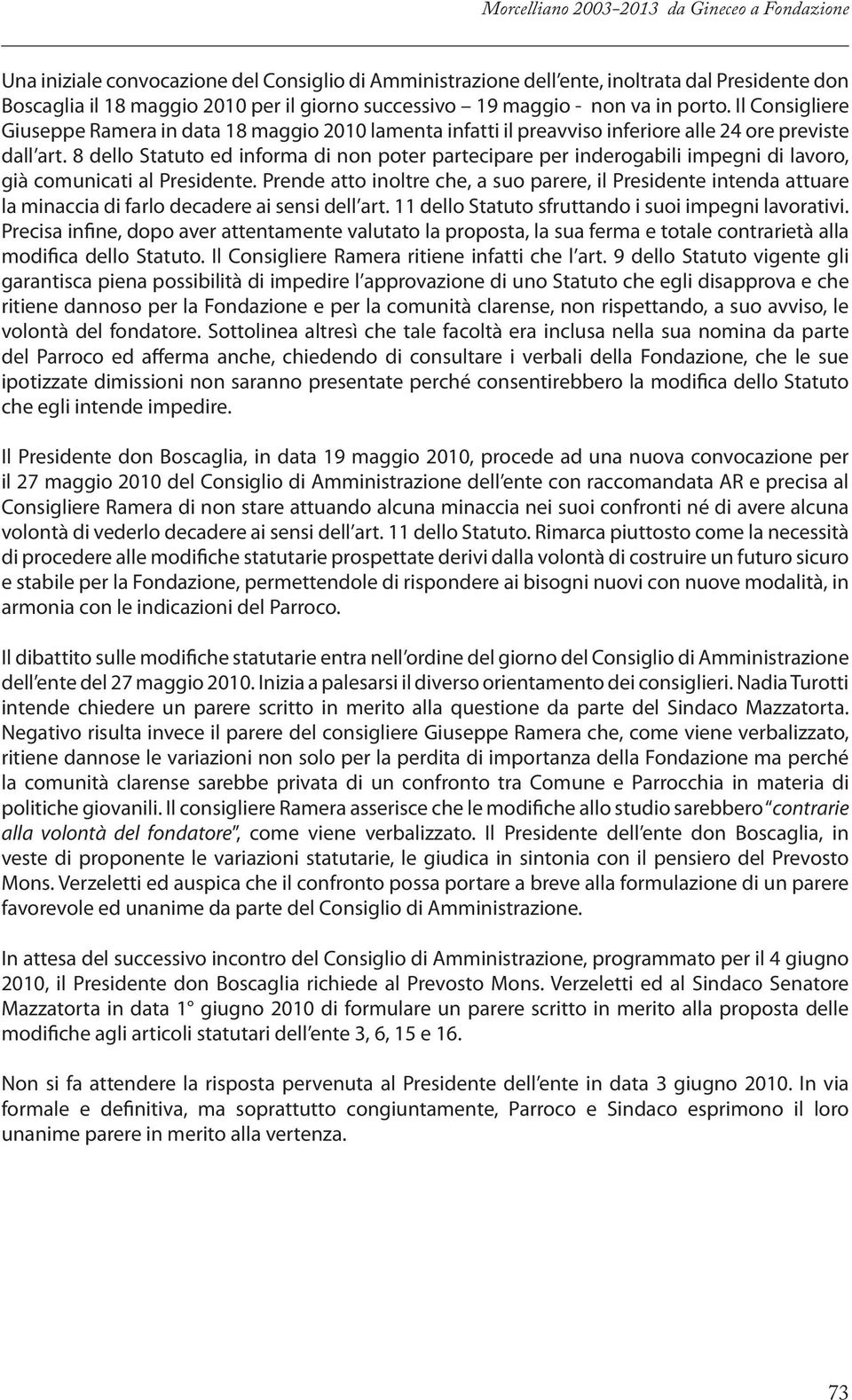 Morcelliano 2003–2013 da Gineceo a Fondazione

Una iniziale convocazione del Consiglio di Amministrazione dell'ente, inoltrata dal Presidente don Boscaglia il 18 maggio 2010 per il giorno successivo – 19 maggio - non va in porto. Il Consigliere Giuseppe Ramera in data 18 maggio 2010 lamenta infatti il preavviso inferiore alle 24 ore previste dall'art. 8 dello Statuto ed informa di non poter partecipare per inderogabili impegni di lavoro, già comunicati al Presidente. Prende atto inoltre che, a suo parere, il Presidente intenda attuare la minaccia di farlo decadere ai sensi dell'art. 11 dello Statuto sfruttando i suoi impegni lavorativi. Precisa infine, dopo aver attentamente valutato la proposta, la sua ferma e totale contrarietà alla modifica dello Statuto. Il Consigliere Ramera ritiene infatti che l'art. 9 dello Statuto vigente gli garantisca piena possibilità di impedire l'approvazione di uno Statuto che egli disapprova e che ritiene dannoso per la Fondazione e per la comunità clarense, non rispettando, a suo avviso, le volontà del fondatore. Sottolinea altresì che tale facoltà era inclusa nella sua nomina da parte del Parroco ed afferma anche, chiedendo di consultare i verbali della Fondazione, che le sue ipotizzate dimissioni non saranno presentate perché consentirebbero la modifica dello Statuto che egli intende impedire.

Il Presidente don Boscaglia, in data 19 maggio 2010, procede ad una nuova convocazione per il 27 maggio 2010 del Consiglio di Amministrazione dell'ente con raccomandata AR e precisa al Consigliere Ramera di non stare attuando alcuna minaccia nei suoi confronti né di avere alcuna volontà di vederlo decadere ai sensi dell'art. 11 dello Statuto. Rimarca piuttosto come la necessità di procedere alle modifiche statutarie prospettate derivi dalla volontà di costruire un futuro sicuro e stabile per la Fondazione, permettendole di rispondere ai bisogni nuovi con nuove modalità, in armonia con le indicazioni del Parroco.

Il dibattito sulle modifiche statutarie entra nell'ordine del giorno del Consiglio di Amministrazione dell'ente del 27 maggio 2010. Inizia a palesarsi il diverso orientamento dei consiglieri. Nadia Turotti intende chiedere un parere scritto in merito alla questione da parte del Sindaco Mazzatorta. Negativo risulta invece il parere del consigliere Giuseppe Ramera che, come viene verbalizzato, ritiene dannose le variazioni non solo per la perdita di importanza della Fondazione ma perché la comunità clarense sarebbe privata di un confronto tra Comune e Parrocchia in materia di politiche giovanili. Il consigliere Ramera asserisce che le modifiche allo studio sarebbero "contrarie alla volontà del fondatore", come viene verbalizzato. Il Presidente dell'ente don Boscaglia, in veste di proponente le variazioni statutarie, le giudica in sintonia con il pensiero del Prevosto Mons. Verzeletti ed auspica che il confronto possa portare a breve alla formulazione di un parere favorevole ed unanime da parte del Consiglio di Amministrazione.

In attesa del successivo incontro del Consiglio di Amministrazione, programmato per il 4 giugno 2010, il Presidente don Boscaglia richiede al Prevosto Mons. Verzeletti ed al Sindaco Senatore Mazzatorta in data 1° giugno 2010 di formulare un parere scritto in merito alla proposta delle modifiche agli articoli statutari dell'ente 3, 6, 15 e 16.

Non si fa attendere la risposta pervenuta al Presidente dell'ente in data 3 giugno 2010. In via formale e definitiva, ma soprattutto congiuntamente, Parroco e Sindaco esprimono il loro unanime parere in merito alla vertenza.

73